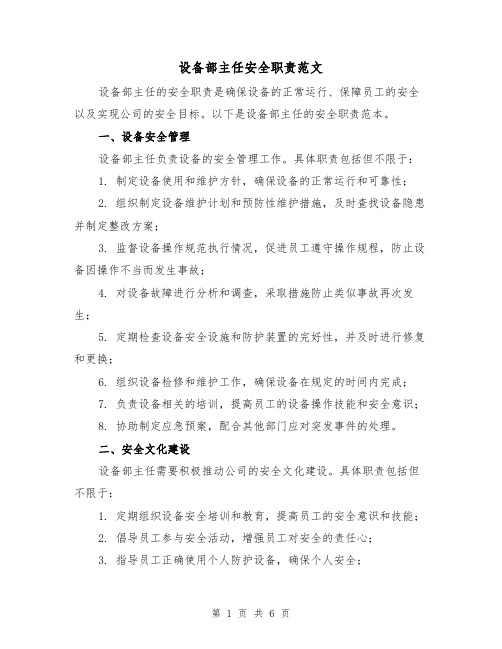 设备部主任安全职责范文

设备部主任的安全职责是确保设备的正常运行、保障员工的安全以及实现公司的安全目标。以下是设备部主任的安全职责范本。

一、设备安全管理

设备部主任负责设备的安全管理工作。具体职责包括但不限于：

1. 制定设备使用和维护方针，确保设备的正常运行和可靠性；

2. 组织制定设备维护计划和预防性维护措施，及时查找设备隐患并制定整改方案；

3. 监督设备操作规范执行情况，促进员工遵守操作规程，防止设备因操作不当而发生事故；

4. 对设备故障进行分析和调查，采取措施防止类似事故再次发生；

5. 定期检查设备安全设施和防护装置的完好性，并及时进行修复和更换；

6. 组织设备检修和维护工作，确保设备在规定的时间内完成；

7. 负责设备相关的培训，提高员工的设备操作技能和安全意识；

8. 协助制定应急预案，配合其他部门应对突发事件的处理。

二、安全文化建设

设备部主任需要积极推动公司的安全文化建设。具体职责包括但不限于：

1. 定期组织设备安全培训和教育，提高员工的安全意识和技能；

2. 倡导员工参与安全活动，增强员工对安全的责任心；

3. 指导员工正确使用个人防护设备，确保个人安全；

第 1 页 共 6 页